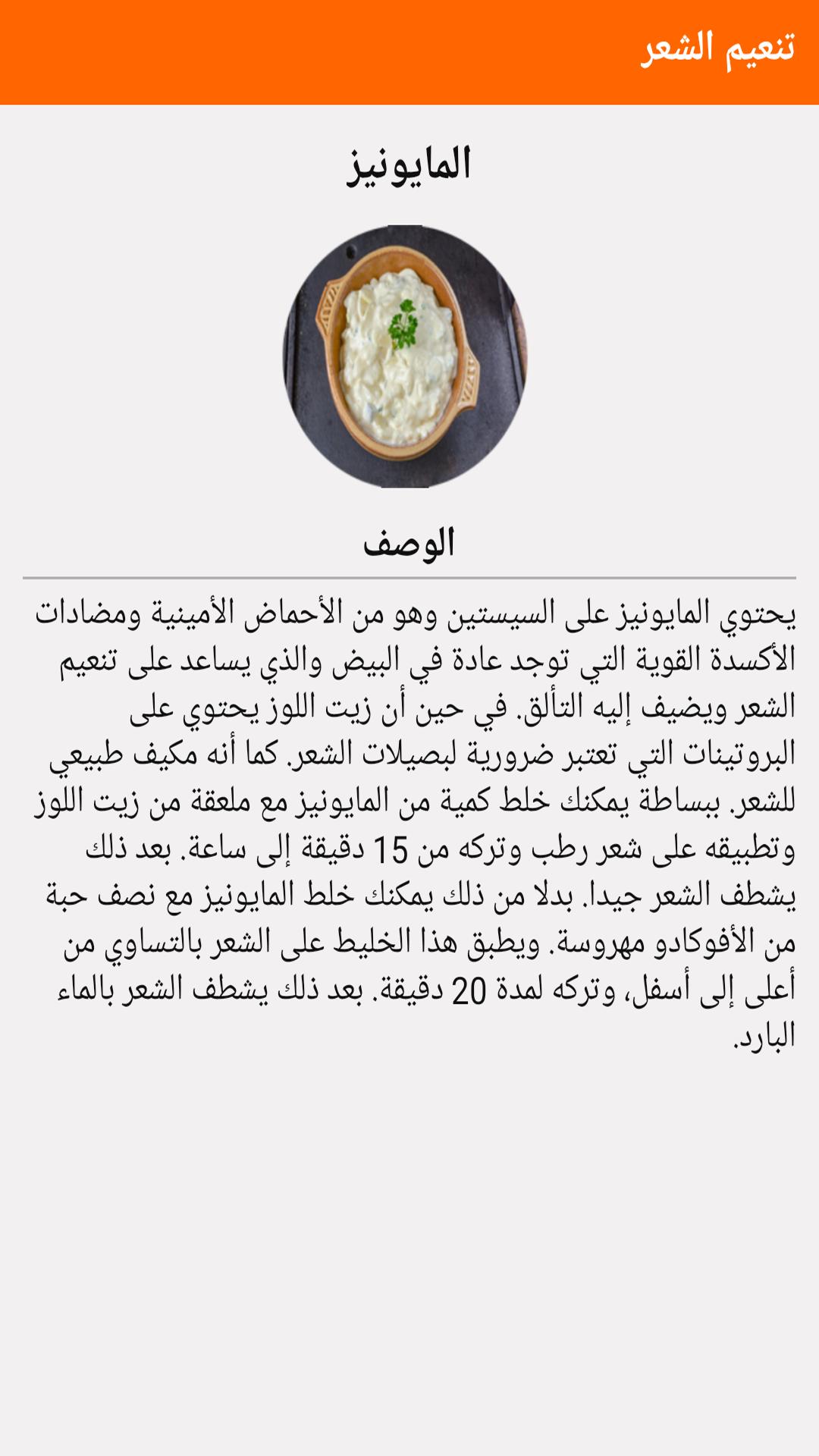 تنعيم الشعر

المايونيز

الوصف

يحتوي المايونيز على السيستين وهو من الأحماض الأمينية ومضادات الأكسدة القوية التي توجد عادة في البيض والذي يساعد على تنعيم الشعر ويضيف إليه التألق. في حين أن زيت اللوز يحتوي على البروتينات التي تعتبر ضرورية لبصيلات الشعر. كما أنه مكيف طبيعي للشعر. ببساطة يمكنك خلط كمية من المايونيز مع ملعقة من زيت اللوز وتطبيقه على شعر رطب وتركه من 15 دقيقة إلى ساعة. بعد ذلك يشطف الشعر جيدا. بدلا من ذلك يمكنك خلط المايونيز مع نصف حبة من الأفوكادو مهروسة. ويطبق هذا الخليط على الشعر بالتساوي من أعلى إلى أسفل، وتركه لمدة 20 دقيقة. بعد ذلك يشطف الشعر بالماء البارد.